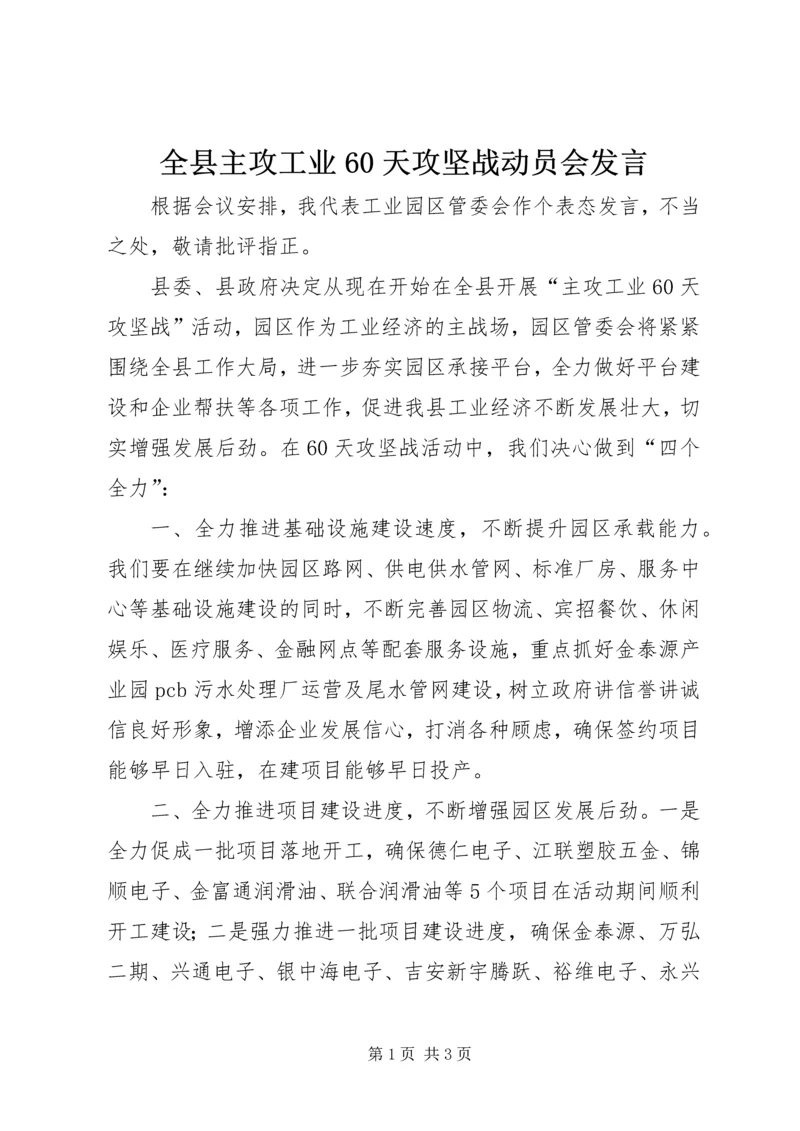 全县主攻工业60天攻坚战动员会发言

根据会议安排，我代表工业园区管委会作个表态发言，不当之处，敬请批评指正。

县委、县政府决定从现在开始在全县开展“主攻工业60天攻坚战”活动，园区作为工业经济的主战场，园区管委会将紧紧围绕全县工作大局，进一步夯实园区承接平台，全力做好平台建设和企业帮扶等各项工作，促进我县工业经济不断发展壮大，切实增强发展后劲。在60天攻坚战活动中，我们决心做到“四个全力”：

一、全力推进基础设施建设速度，不断提升园区承载能力。我们要在继续加快园区路网、供电供水管网、标准厂房、服务中心等基础设施建设的同时，不断完善园区物流、宾招餐饮、休闲娱乐、医疗服务、金融网点等配套服务设施，重点抓好金泰源产业园pcb污水处理厂运营及尾水管网建设，树立政府讲信誉讲诚信良好形象，增添企业发展信心，打消各种顾虑，确保签约项目能够早日入驻，在建项目能够早日投产。

二、全力推进项目建设进度，不断增强园区发展后劲。一是全力促成一批项目落地开工，确保德仁电子、江联塑胶五金、锦顺电子、金富通润滑油、联合润滑油等5个项目在活动期间顺利开工建设；二是强力推进一批项目建设进度，确保金泰源、万弘二期、兴通电子、银中海电子、吉安新宇腾跃、裕维电子、永兴

第1页 共3页